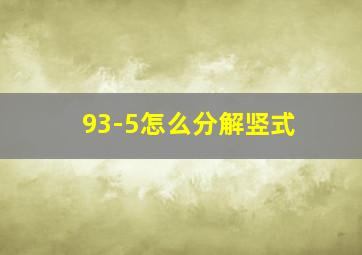 93-5怎么分解竖式